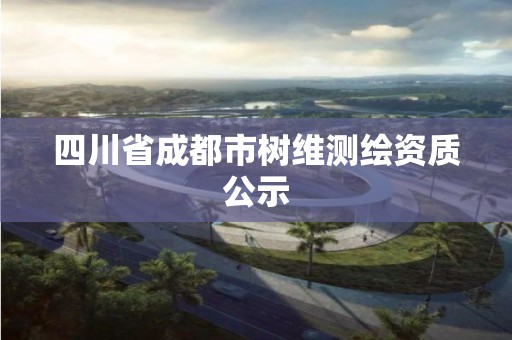 四川省成都市树维测绘资质公示